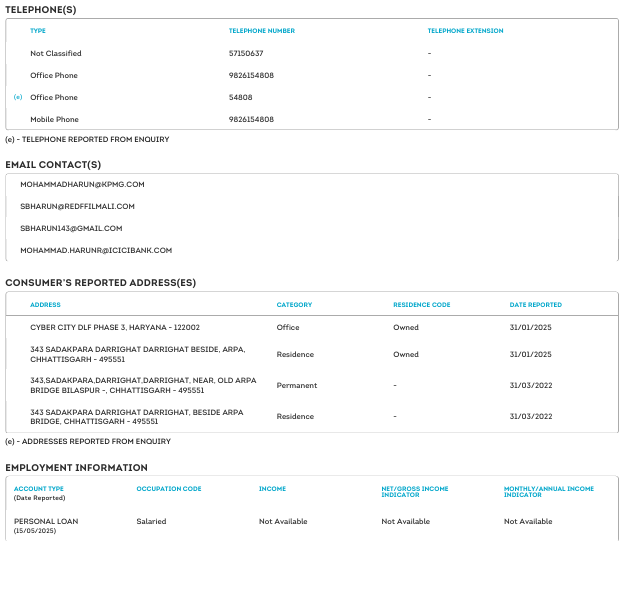 TELEPHONE(S)

| | TYPE | TELEPHONE NUMBER | TELEPHONE EXTENSION |
|---|---|---|---|
| | Not Classified | 57150637 | - |
| | Office Phone | 9826154808 | - |
| (e) | Office Phone | 54808 | - |
| | Mobile Phone | 9826154808 | - |

(e) - TELEPHONE REPORTED FROM ENQUIRY

EMAIL CONTACT(S)

MOHAMMADHARUN@KPMG.COM

SBHARUN@REDFFILMALI.COM

SBHARUN143@GMAIL.COM

MOHAMMAD.HARUNR@ICICIBANK.COM

CONSUMER'S REPORTED ADDRESS(ES)

| ADDRESS | CATEGORY | RESIDENCE CODE | DATE REPORTED |
|---|---|---|---|
| CYBER CITY DLF PHASE 3, HARYANA - 122002 | Office | Owned | 31/01/2025 |
| 343 SADAKPARA DARRIGHAT DARRIGHAT BESIDE, ARPA, CHHATTISGARH - 495551 | Residence | Owned | 31/01/2025 |
| 343,SADAKPARA,DARRIGHAT,DARRIGHAT, NEAR, OLD ARPA BRIDGE BILASPUR -, CHHATTISGARH - 495551 | Permanent | - | 31/03/2022 |
| 343 SADAKPARA DARRIGHAT DARRIGHAT, BESIDE ARPA BRIDGE, CHHATTISGARH - 495551 | Residence | - | 31/03/2022 |

(e) - ADDRESSES REPORTED FROM ENQUIRY

EMPLOYMENT INFORMATION

| ACCOUNT TYPE (Date Reported) | OCCUPATION CODE | INCOME | NET/GROSS INCOME INDICATOR | MONTHLY/ANNUAL INCOME INDICATOR |
|---|---|---|---|---|
| PERSONAL LOAN (15/05/2025) | Salaried | Not Available | Not Available | Not Available |